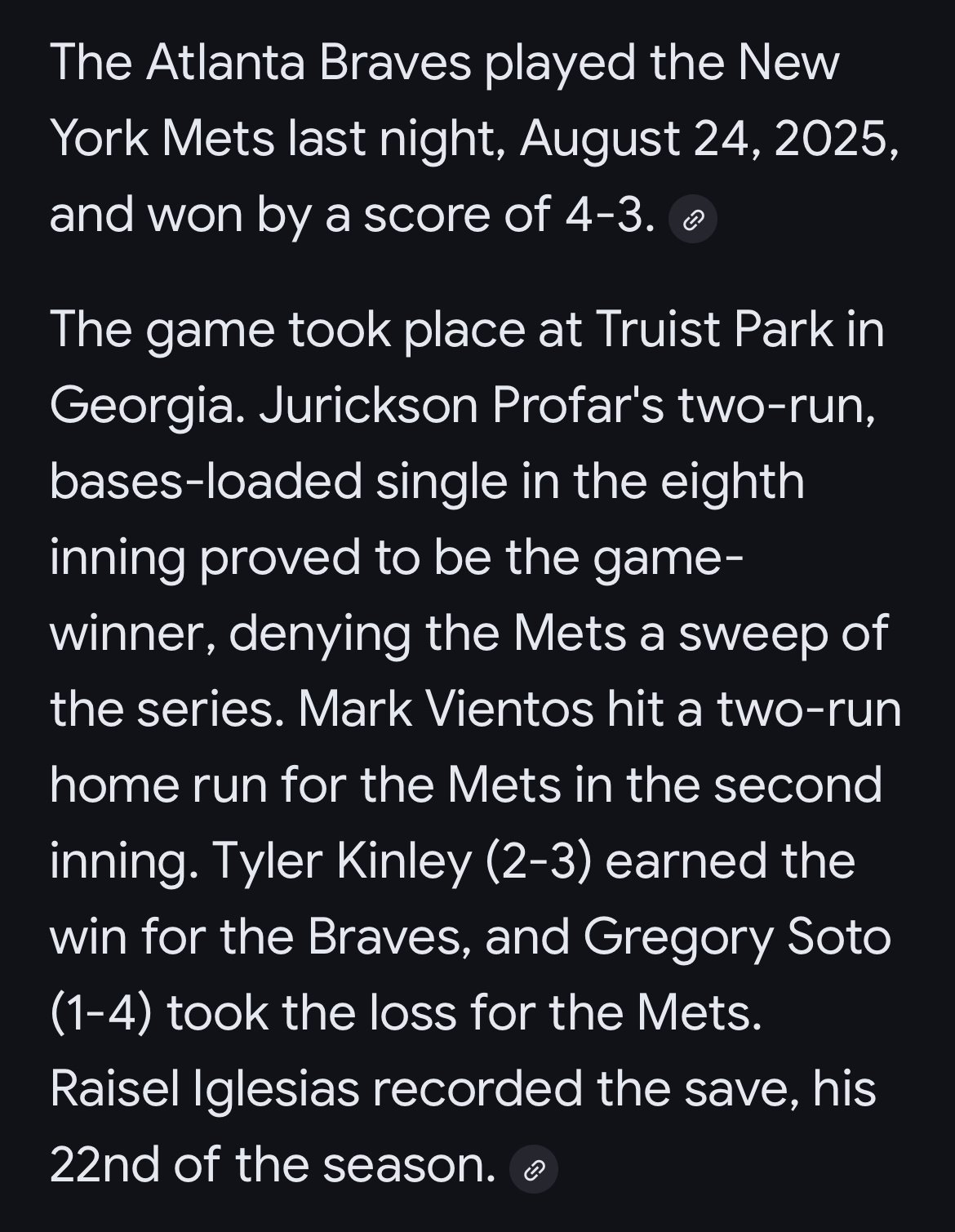 The Atlanta Braves played the New York Mets last night, August 24, 2025, and won by a score of 4-3.

The game took place at Truist Park in Georgia. Jurickson Profar's two-run, bases-loaded single in the eighth inning proved to be the game-winner, denying the Mets a sweep of the series. Mark Vientos hit a two-run home run for the Mets in the second inning. Tyler Kinley (2-3) earned the win for the Braves, and Gregory Soto (1-4) took the loss for the Mets. Raisel Iglesias recorded the save, his 22nd of the season.